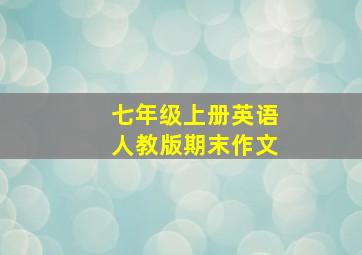 七年级上册英语
人教版期末作文